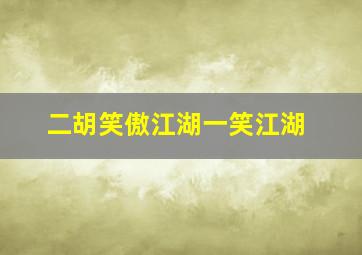 二胡笑傲江湖一笑江湖